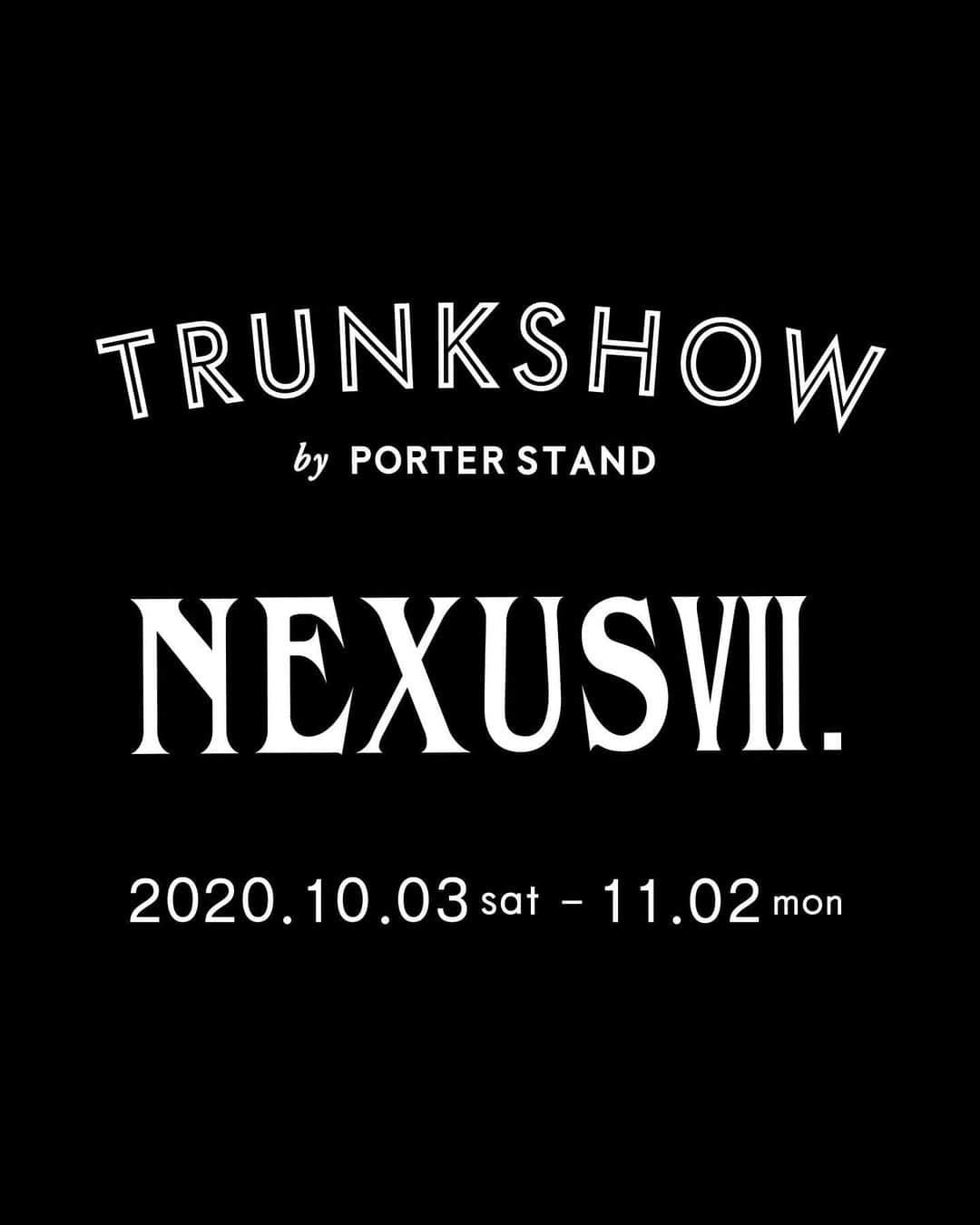 TRUNKSHOW

by PORTER STAND

NEXUSVII.

2020.10.03 sat – 11.02 mon